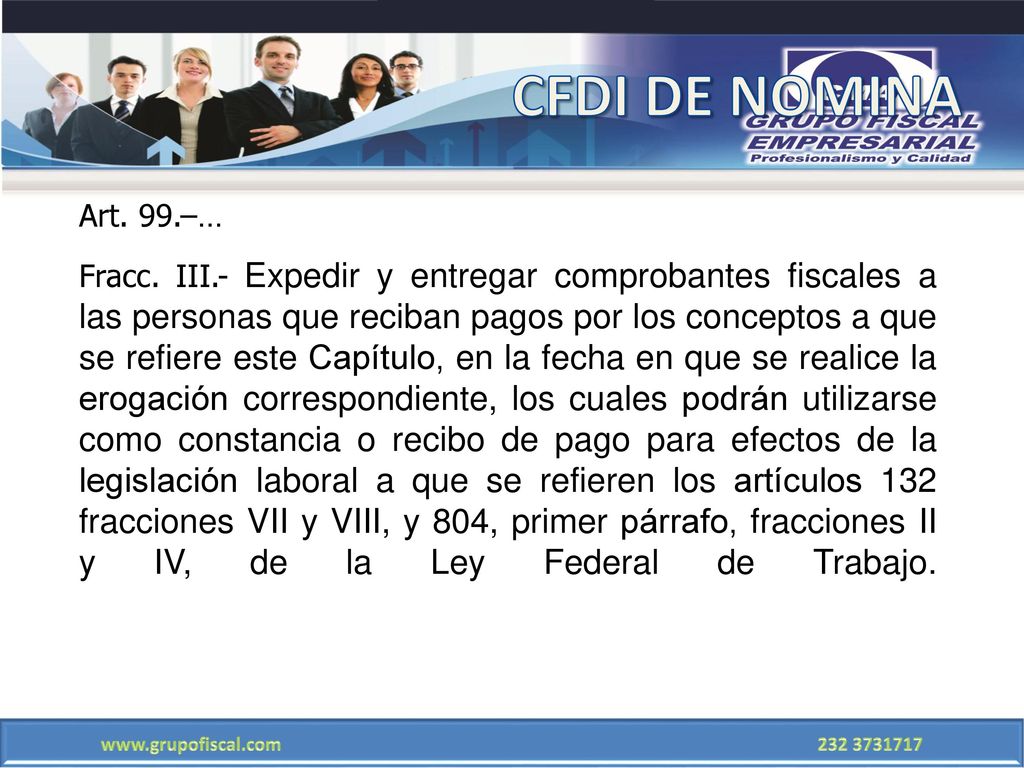 CFDI DE NOMINA

GRUPO FISCAL
EMPRESARIAL
Profesionalismo y Calidad

Art. 99.–…

Fracc. III.- Expedir y entregar comprobantes fiscales a las personas que reciban pagos por los conceptos a que se refiere este Capítulo, en la fecha en que se realice la erogación correspondiente, los cuales podrán utilizarse como constancia o recibo de pago para efectos de la legislación laboral a que se refieren los artículos 132 fracciones VII y VIII, y 804, primer párrafo, fracciones II y IV, de la Ley Federal de Trabajo.

www.grupofiscal.com

232 3731717